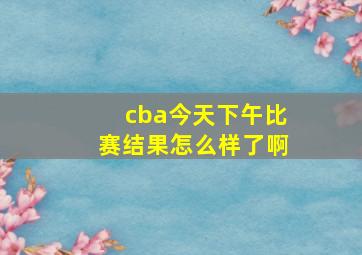 cba今天下午比赛结果怎么样了啊